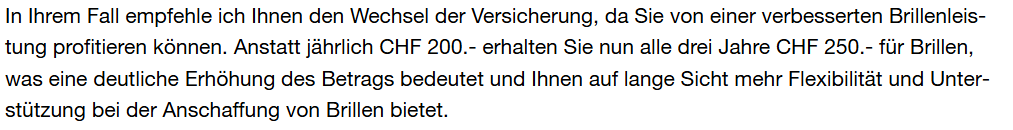 In Ihrem Fall empfehle ich Ihnen den Wechsel der Versicherung, da Sie von einer verbesserten Brillenleistung profitieren können. Anstatt jährlich CHF 200.- erhalten Sie nun alle drei Jahre CHF 250.- für Brillen, was eine deutliche Erhöhung des Betrags bedeutet und Ihnen auf lange Sicht mehr Flexibilität und Unterstützung bei der Anschaffung von Brillen bietet.